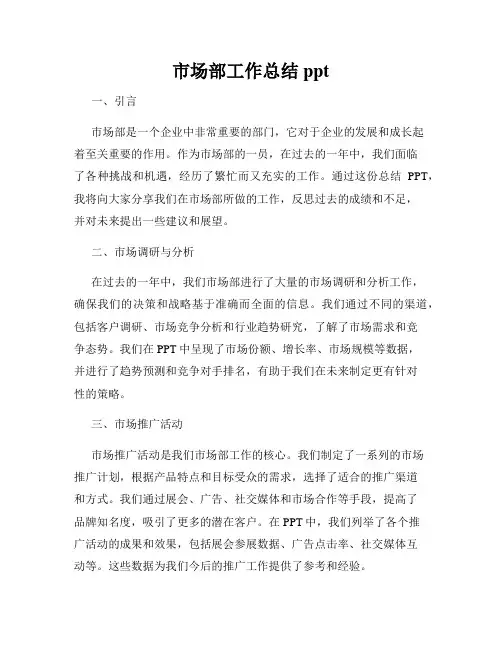 市场部工作总结 ppt

一、引言

市场部是一个企业中非常重要的部门，它对于企业的发展和成长起着至关重要的作用。作为市场部的一员，在过去的一年中，我们面临了各种挑战和机遇，经历了繁忙而又充实的工作。通过这份总结 PPT，我将向大家分享我们在市场部所做的工作，反思过去的成绩和不足，并对未来提出一些建议和展望。

二、市场调研与分析

在过去的一年中，我们市场部进行了大量的市场调研和分析工作，确保我们的决策和战略基于准确而全面的信息。我们通过不同的渠道，包括客户调研、市场竞争分析和行业趋势研究，了解了市场需求和竞争态势。我们在 PPT 中呈现了市场份额、增长率、市场规模等数据，并进行了趋势预测和竞争对手排名，有助于我们在未来制定更有针对性的策略。

三、市场推广活动

市场推广活动是我们市场部工作的核心。我们制定了一系列的市场推广计划，根据产品特点和目标受众的需求，选择了适合的推广渠道和方式。我们通过展会、广告、社交媒体和市场合作等手段，提高了品牌知名度，吸引了更多的潜在客户。在 PPT 中，我们列举了各个推广活动的成果和效果，包括展会参展数据、广告点击率、社交媒体互动等。这些数据为我们今后的推广工作提供了参考和经验。